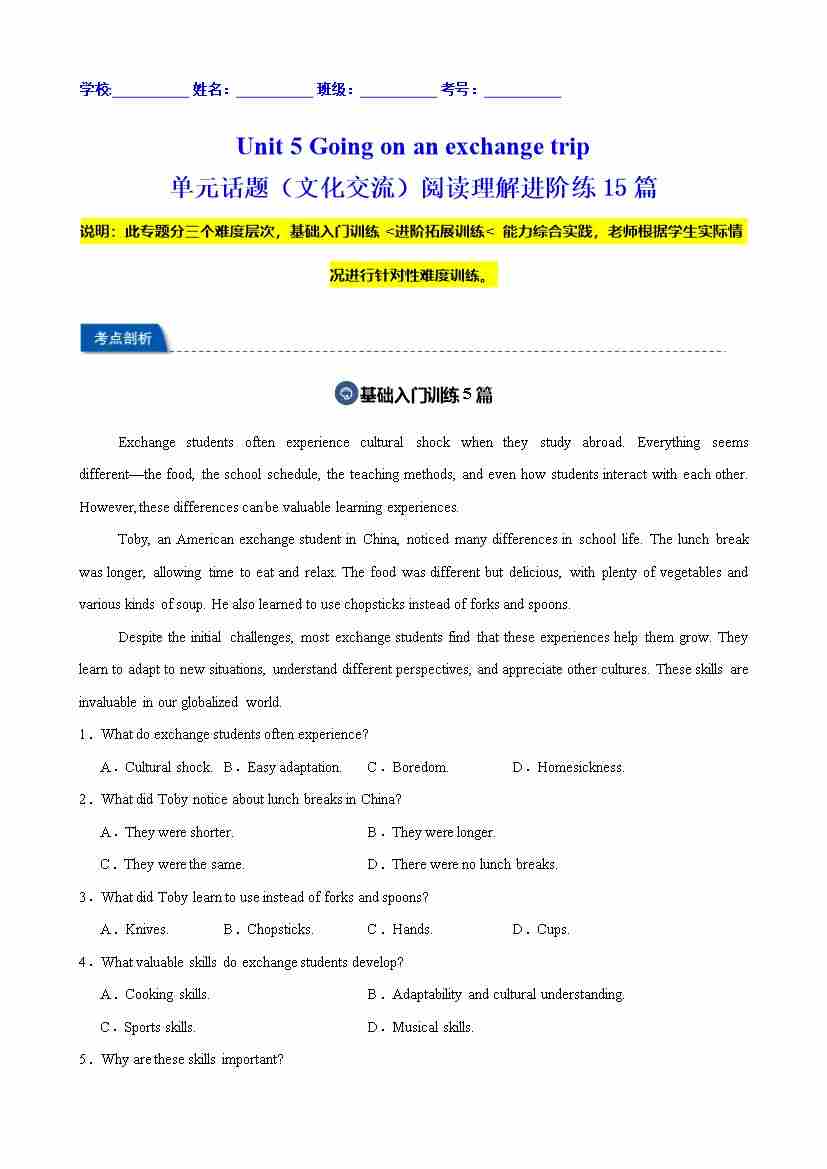 学校:__________ 姓名：__________ 班级：__________ 考号：__________

Unit 5 Going on an exchange trip
单元话题（文化交流）阅读理解进阶练 15 篇

说明：此专题分三个难度层次，基础入门训练 <进阶拓展训练< 能力综合实践，老师根据学生实际情况进行针对性难度训练。

考点剖析

基础入门训练 5 篇

Exchange students often experience cultural shock when they study abroad. Everything seems different—the food, the school schedule, the teaching methods, and even how students interact with each other. However, these differences can be valuable learning experiences.

Toby, an American exchange student in China, noticed many differences in school life. The lunch break was longer, allowing time to eat and relax. The food was different but delicious, with plenty of vegetables and various kinds of soup. He also learned to use chopsticks instead of forks and spoons.

Despite the initial challenges, most exchange students find that these experiences help them grow. They learn to adapt to new situations, understand different perspectives, and appreciate other cultures. These skills are invaluable in our globalized world.

1．What do exchange students often experience?

A．Cultural shock. B．Easy adaptation. C．Boredom. D．Homesickness.

2．What did Toby notice about lunch breaks in China?

A．They were shorter. B．They were longer.

C．They were the same. D．There were no lunch breaks.

3．What did Toby learn to use instead of forks and spoons?

A．Knives. B．Chopsticks. C．Hands. D．Cups.

4．What valuable skills do exchange students develop?

A．Cooking skills. B．Adaptability and cultural understanding.

C．Sports skills. D．Musical skills.

5．Why are these skills important?